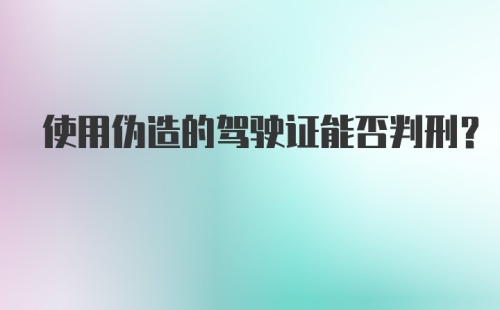 使用伪造的驾驶证能否判刑？